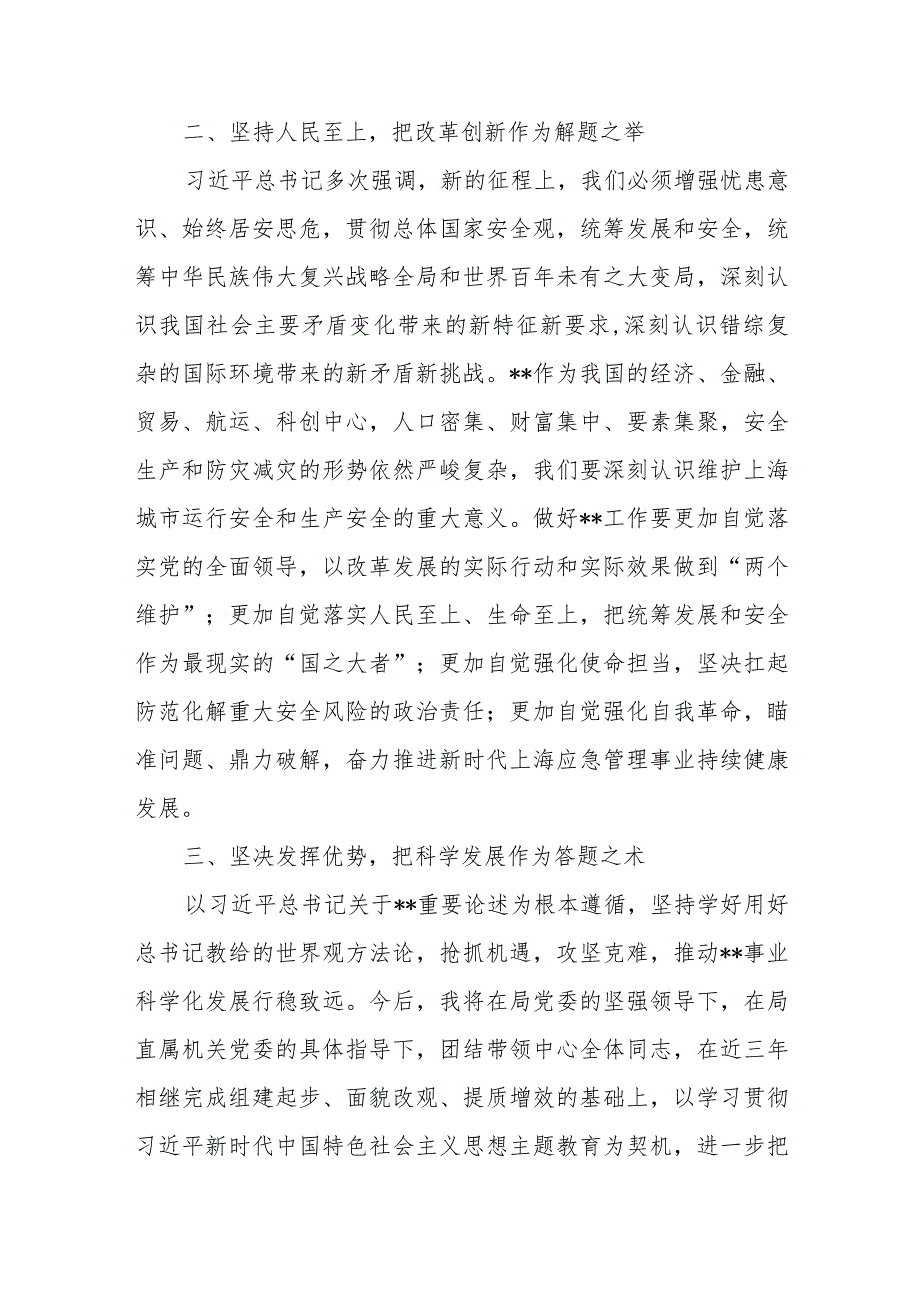 二、坚持人民至上，把改革创新作为解题之举

习近平总书记多次强调，新的征程上，我们必须增强忧患意识、始终居安思危，贯彻总体国家安全观，统筹发展和安全，统筹中华民族伟大复兴战略全局和世界百年未有之大变局，深刻认识我国社会主要矛盾变化带来的新特征新要求，深刻认识错综复杂的国际环境带来的新矛盾新挑战。**作为我国的经济、金融、贸易、航运、科创中心，人口密集、财富集中、要素集聚，安全生产和防灾减灾的形势依然严峻复杂，我们要深刻认识维护上海城市运行安全和生产安全的重大意义。做好**工作要更加自觉落实党的全面领导，以改革发展的实际行动和实际效果做到“两个维护”；更加自觉落实人民至上、生命至上，把统筹发展和安全作为最现实的“国之大者”；更加自觉强化使命担当，坚决扛起防范化解重大安全风险的政治责任；更加自觉强化自我革命，瞄准问题、鼎力破解，奋力推进新时代上海应急管理事业持续健康发展。

三、坚决发挥优势，把科学发展作为答题之术

以习近平总书记关于**重要论述为根本遵循，坚持学好用好总书记教给的世界观方法论，抢抓机遇，攻坚克难，推动**事业科学化发展行稳致远。今后，我将在局党委的坚强领导下，在局直属机关党委的具体指导下，团结带领中心全体同志，在近三年相继完成组建起步、面貌改观、提质增效的基础上，以学习贯彻习近平新时代中国特色社会主义思想主题教育为契机，进一步把